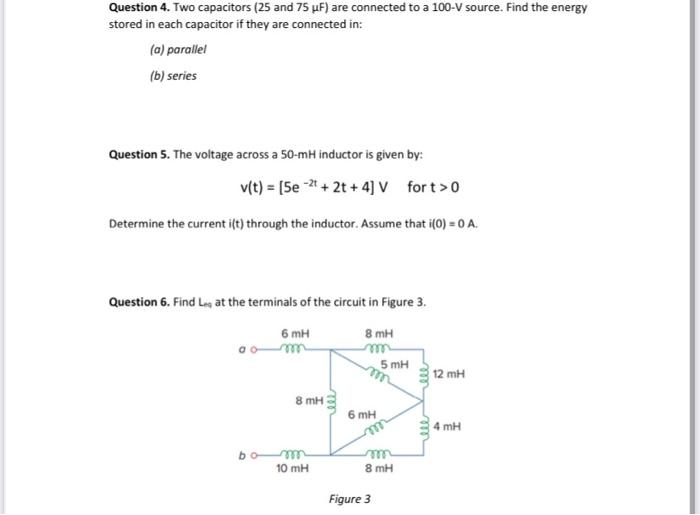 **Question 4.** Two capacitors (25 and 75 μF) are connected to a 100-V source. Find the energy stored in each capacitor if they are connected in:

(a) parallel

(b) series

**Question 5.** The voltage across a 50-mH inductor is given by:

$v(t) = [5e^{-2t} + 2t + 4]$ V for $t > 0$

Determine the current i(t) through the inductor. Assume that i(0) = 0 A.

**Question 6.** Find $L_{eq}$ at the terminals of the circuit in Figure 3.

a
6 mH
8 mH
5 mH
12 mH
8 mH
6 mH
4 mH
b
10 mH
8 mH

Figure 3